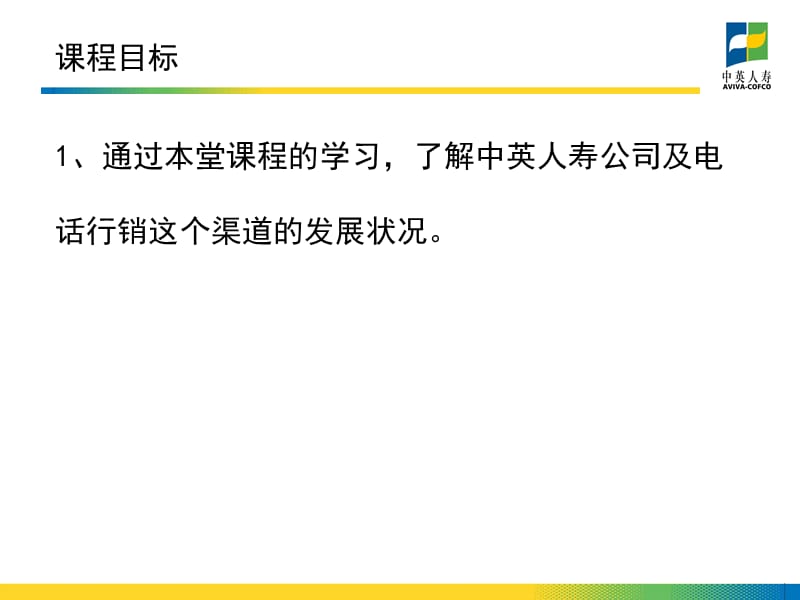 课程目标

中英人寿
AVIVA-COFCO

1、通过本堂课程的学习，了解中英人寿公司及电话行销这个渠道的发展状况。